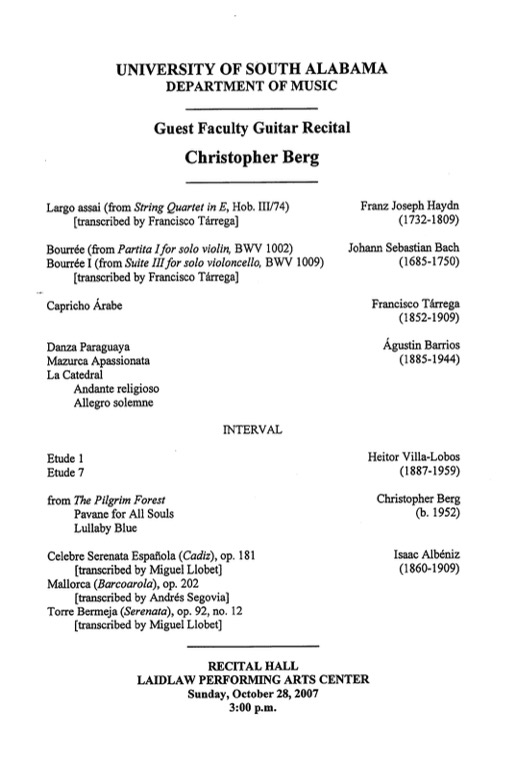 UNIVERSITY OF SOUTH ALABAMA
DEPARTMENT OF MUSIC

Guest Faculty Guitar Recital
Christopher Berg

Largo assai (from String Quartet in E, Hob. III/74)
[transcribed by Francisco Tárrega]

Franz Joseph Haydn
(1732-1809)

Bourrée (from Partita I for solo violin, BWV 1002)
Bourrée I (from Suite III for solo violoncello, BWV 1009)
[transcribed by Francisco Tárrega]

Johann Sebastian Bach
(1685-1750)

Capricho Árabe

Francisco Tárrega
(1852-1909)

Danza Paraguaya
Mazurca Apassionata
La Catedral
Andante religioso
Allegro solemne

Águstin Barrios
(1885-1944)

INTERVAL

Etude 1
Etude 7

Heitor Villa-Lobos
(1887-1959)

from The Pilgrim Forest
Pavane for All Souls
Lullaby Blue

Christopher Berg
(b. 1952)

Celebre Serenata Española (Cadiz), op. 181
[transcribed by Miguel Llobet]
Mallorca (Barcoarola), op. 202
[transcribed by Andrés Segovia]
Torre Bermeja (Serenata), op. 92, no. 12
[transcribed by Miguel Llobet]

Isaac Albéniz
(1860-1909)

RECITAL HALL
LAIDLAW PERFORMING ARTS CENTER
Sunday, October 28, 2007
3:00 p.m.